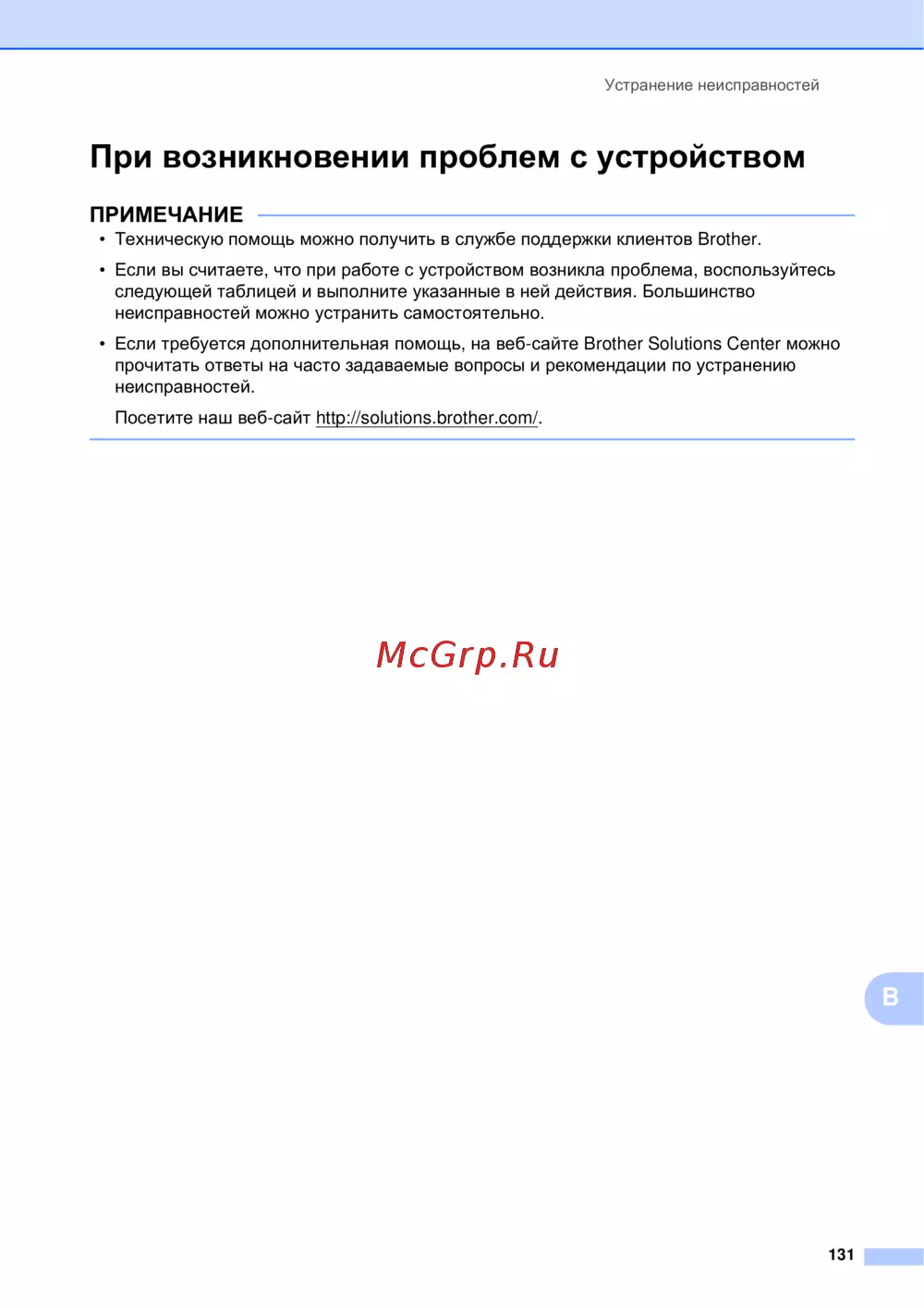 Устранение неисправностей

При возникновении проблем с устройством

ПРИМЕЧАНИЕ

• Техническую помощь можно получить в службе поддержки клиентов Brother.

• Если вы считаете, что при работе с устройством возникла проблема, воспользуйтесь следующей таблицей и выполните указанные в ней действия. Большинство неисправностей можно устранить самостоятельно.

• Если требуется дополнительная помощь, на веб-сайте Brother Solutions Center можно прочитать ответы на часто задаваемые вопросы и рекомендации по устранению неисправностей.

Посетите наш веб-сайт http://solutions.brother.com/.

McGrp.Ru

B

131